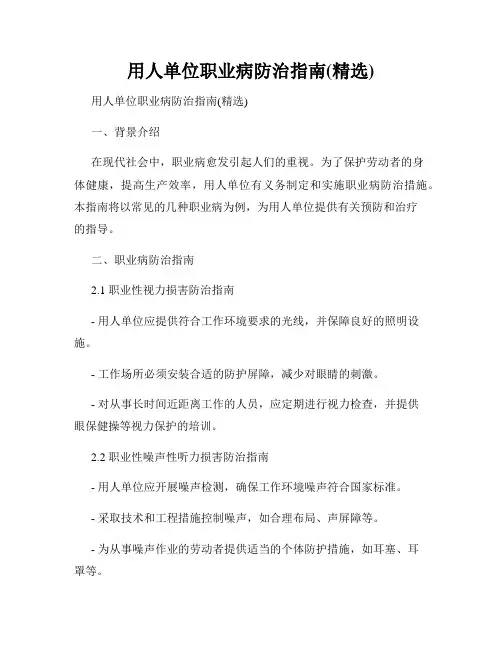 用人单位职业病防治指南(精选)

用人单位职业病防治指南(精选)

一、背景介绍

在现代社会中，职业病愈发引起人们的重视。为了保护劳动者的身体健康，提高生产效率，用人单位有义务制定和实施职业病防治措施。本指南将以常见的几种职业病为例，为用人单位提供有关预防和治疗的指导。

二、职业病防治指南

2.1 职业性视力损害防治指南

- 用人单位应提供符合工作环境要求的光线，并保障良好的照明设施。

- 工作场所必须安装合适的防护屏障，减少对眼睛的刺激。

- 对从事长时间近距离工作的人员，应定期进行视力检查，并提供眼保健操等视力保护的培训。

2.2 职业性噪声性听力损害防治指南

- 用人单位应开展噪声检测，确保工作环境噪声符合国家标准。

- 采取技术和工程措施控制噪声，如合理布局、声屏障等。

- 为从事噪声作业的劳动者提供适当的个体防护措施，如耳塞、耳罩等。